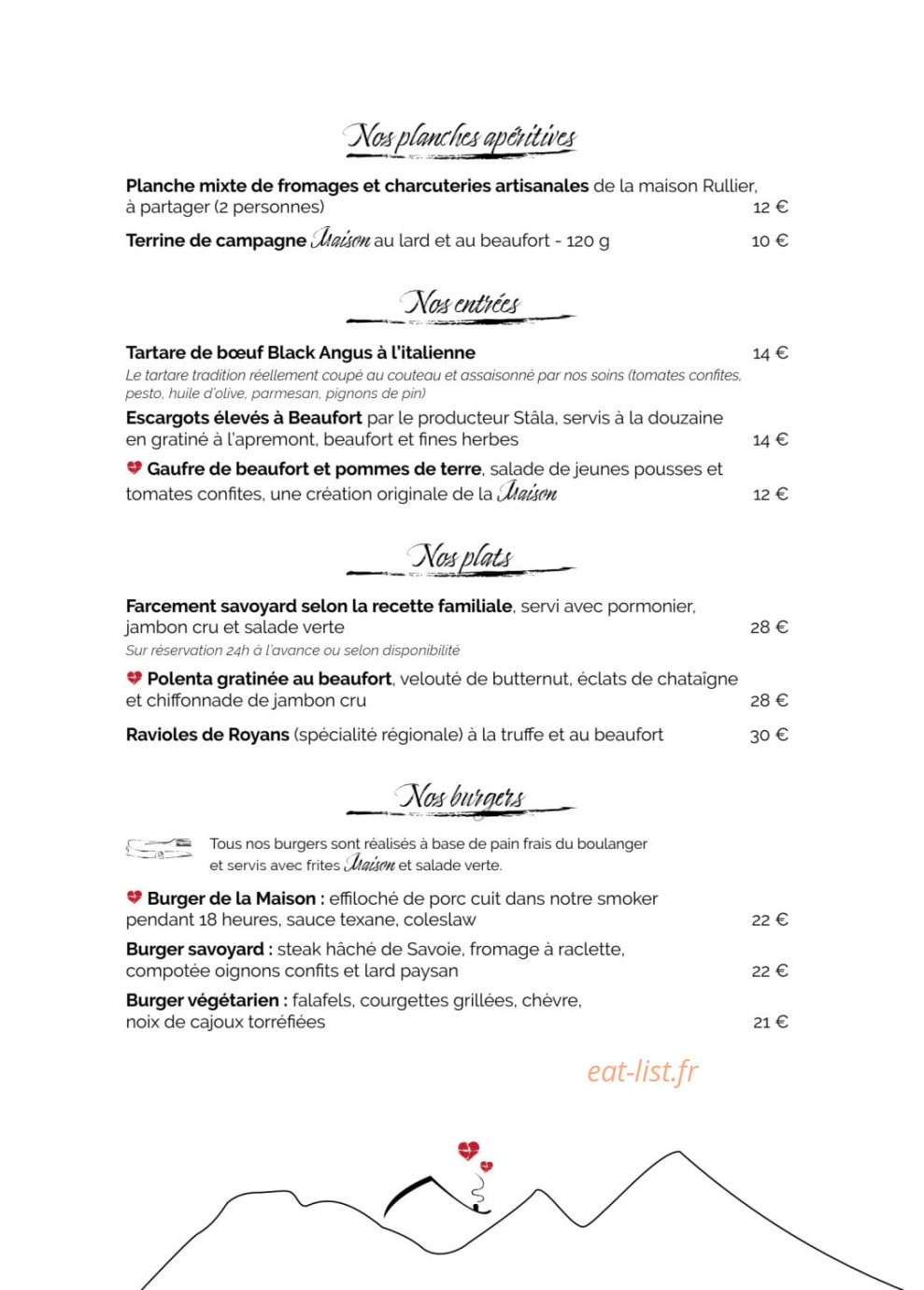 Nos planches apéritives

Planche mixte de fromages et charcuteries artisanales de la maison Rullier, à partager (2 personnes) 12 €

Terrine de campagne Maison au lard et au beaufort - 120 g 10 €

Nos entrées

Tartare de bœuf Black Angus à l'italienne 14 €
Le tartare tradition réellement coupé au couteau et assaisonné par nos soins (tomates confites, pesto, huile d'olive, parmesan, pignons de pin)

Escargots élevés à Beaufort par le producteur Stâla, servis à la douzaine en gratiné à l'apremont, beaufort et fines herbes 14 €

Gaufre de beaufort et pommes de terre, salade de jeunes pousses et tomates confites, une création originale de la Maison 12 €

Nos plats

Farcement savoyard selon la recette familiale, servi avec pormonier, jambon cru et salade verte 28 €
Sur réservation 24h à l'avance ou selon disponibilité

Polenta gratinée au beaufort, velouté de butternut, éclats de chataîgne et chiffonnade de jambon cru 28 €

Ravioles de Royans (spécialité régionale) à la truffe et au beaufort 30 €

Nos burgers

Tous nos burgers sont réalisés à base de pain frais du boulanger et servis avec frites Maison et salade verte.

Burger de la Maison : effiloché de porc cuit dans notre smoker pendant 18 heures, sauce texane, coleslaw 22 €

Burger savoyard : steak hâché de Savoie, fromage à raclette, compotée oignons confits et lard paysan 22 €

Burger végétarien : falafels, courgettes grillées, chèvre, noix de cajoux torréfiées 21 €

eat-list.fr